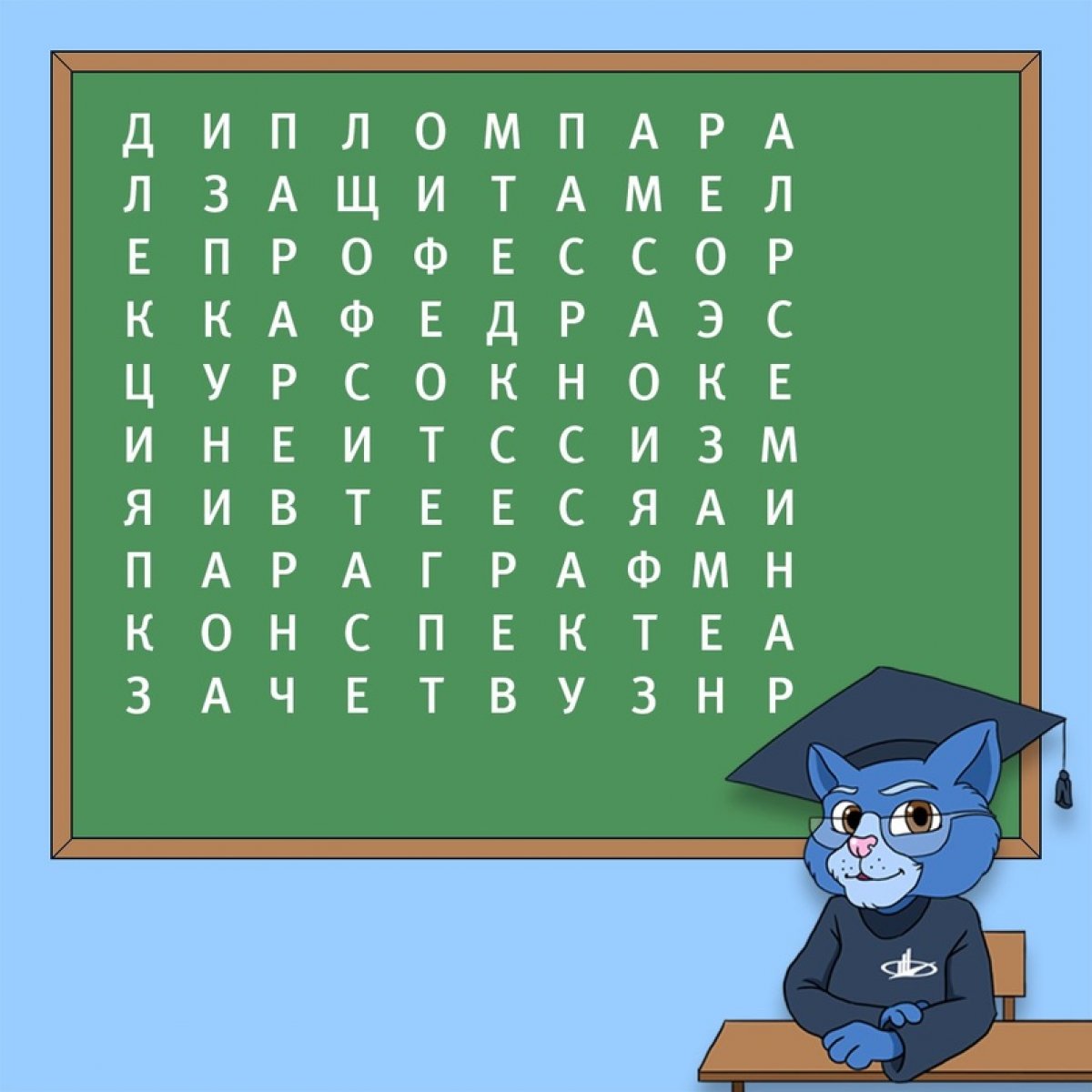 Д И П Л О М П А Р А
Л З А Щ И Т А М Е Л
Е П Р О Ф Е С С О Р
К К А Ф Е Д Р А Э С
Ц У Р С О К Н О К Е
И Н Е И Т С С И З М
Я И В Т Е Е С Я А И
П А Р А Г Р А Ф М Н
К О Н С П Е К Т Е А
З А Ч Е Т В У З Н Р